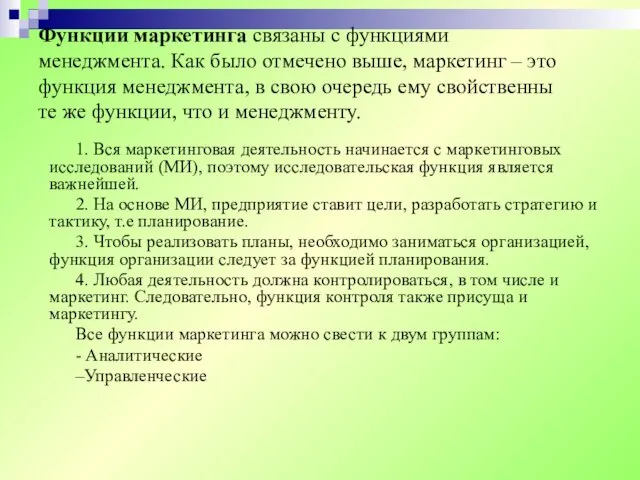 Функции маркетинга связаны с функциями менеджмента. Как было отмечено выше, маркетинг – это функция менеджмента, в свою очередь ему свойственны те же функции, что и менеджменту.

1. Вся маркетинговая деятельность начинается с маркетинговых исследований (МИ), поэтому исследовательская функция является важнейшей.

2. На основе МИ, предприятие ставит цели, разработать стратегию и тактику, т.е планирование.

3. Чтобы реализовать планы, необходимо заниматься организацией, функция организации следует за функцией планирования.

4. Любая деятельность должна контролироваться, в том числе и маркетинг. Следовательно, функция контроля также присуща и маркетингу.

Все функции маркетинга можно свести к двум группам:

- Аналитические

–Управленческие